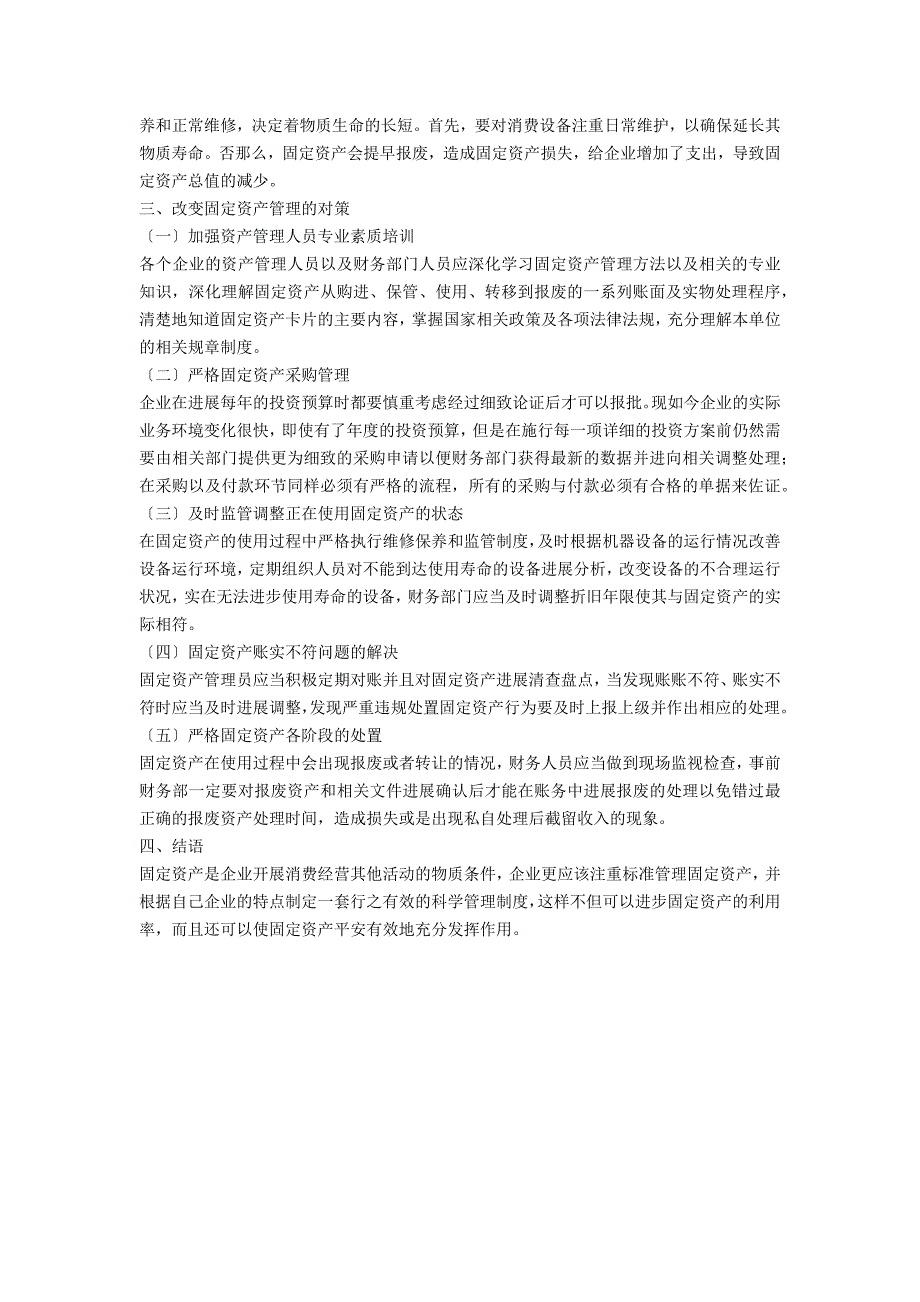 养和正常维修，决定着物质生命的长短。首先，要对消费设备注重日常维护，以确保延长其物质寿命。否那么，固定资产会提早报废，造成固定资产损失，给企业增加了支出，导致固定资产总值的减少。

三、改变固定资产管理的对策

〔一〕加强资产管理人员专业素质培训

各个企业的资产管理人员以及财务部门人员应深化学习固定资产管理方法以及相关的专业知识，深化理解固定资产从购进、保管、使用、转移到报废的一系列账面及实物处理程序，清楚地知道固定资产卡片的主要内容，掌握国家相关政策及各项法律法规，充分理解本单位的相关规章制度。

〔二〕严格固定资产采购管理

企业在进展每年的投资预算时都要慎重考虑经过细致论证后才可以报批。现如今企业的实际业务环境变化很快，即使有了年度的投资预算，但是在施行每一项详细的投资方案前仍然需要由相关部门提供更为细致的采购申请以便财务部门获得最新的数据并进向相关调整处理；在采购以及付款环节同样必须有严格的流程，所有的采购与付款必须有合格的单据来佐证。

〔三〕及时监管调整正在使用固定资产的状态

在固定资产的使用过程中严格执行维修保养和监管制度，及时根据机器设备的运行情况改善设备运行环境，定期组织人员对不能到达使用寿命的设备进展分析，改变设备的不合理运行状况，实在无法进步使用寿命的设备，财务部门应当及时调整折旧年限使其与固定资产的实际相符。

〔四〕固定资产账实不符问题的解决

固定资产管理员应当积极定期对账并且对固定资产进展清查盘点，当发现账账不符、账实不符时应当及时进展调整，发现严重违规处置固定资产行为要及时上报上级并作出相应的处理。

〔五〕严格固定资产各阶段的处置

固定资产在使用过程中会出现报废或者转让的情况，财务人员应当做到现场监视检查，事前财务部一定要对报废资产和相关文件进展确认后才能在账务中进展报废的处理以免错过最正确的报废资产处理时间，造成损失或是出现私自处理后截留收入的现象。

四、结语

固定资产是企业开展消费经营其他活动的物质条件，企业更应该注重标准管理固定资产，并根据自己企业的特点制定一套行之有效的科学管理制度，这样不但可以进步固定资产的利用率，而且还可以使固定资产平安有效地充分发挥作用。